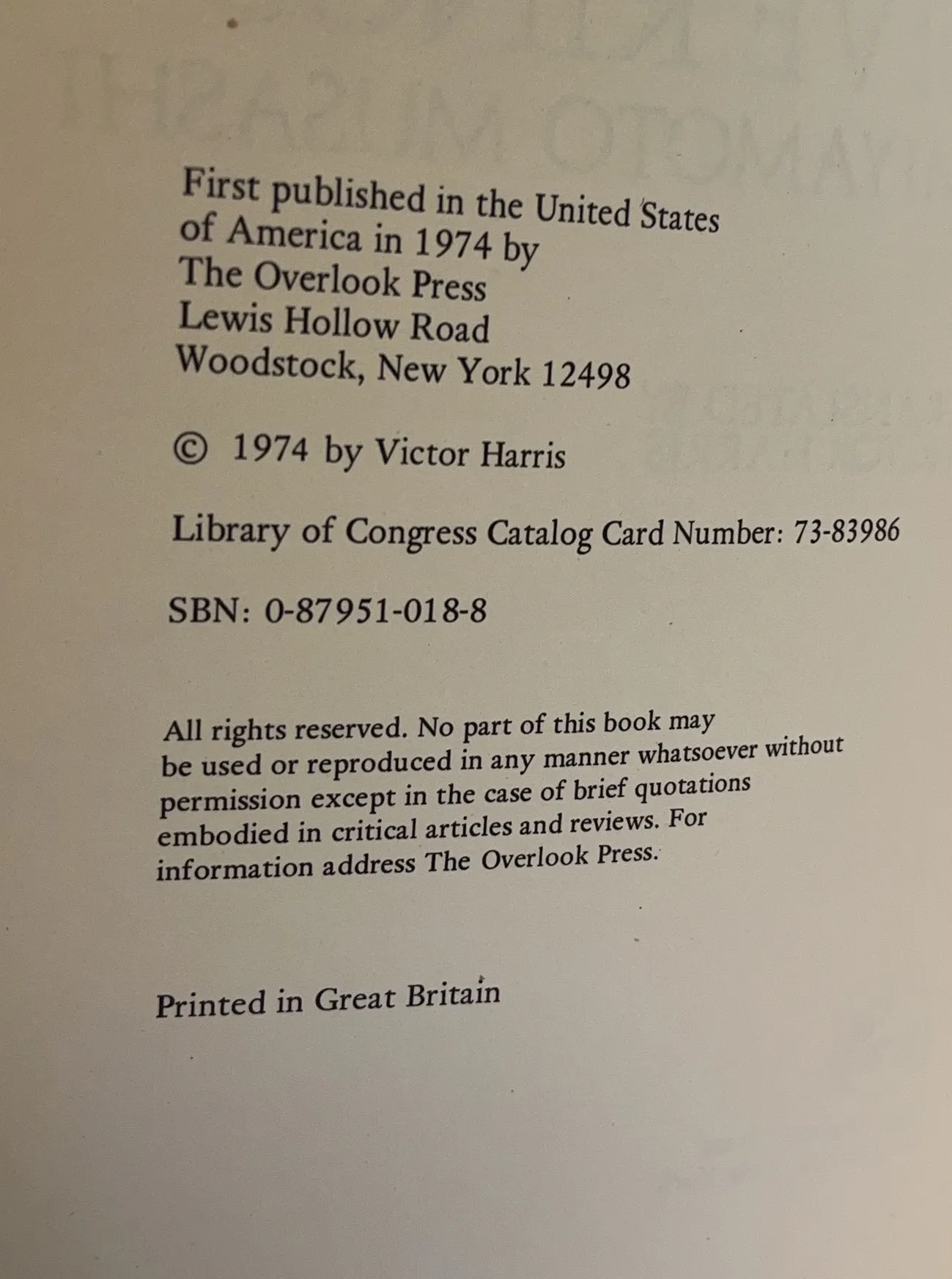 First published in the United States of America in 1974 by
The Overlook Press
Lewis Hollow Road
Woodstock, New York 12498

© 1974 by Victor Harris

Library of Congress Catalog Card Number: 73-83986

SBN: 0-87951-018-8

All rights reserved. No part of this book may be used or reproduced in any manner whatsoever without permission except in the case of brief quotations embodied in critical articles and reviews. For information address The Overlook Press.

Printed in Great Britain